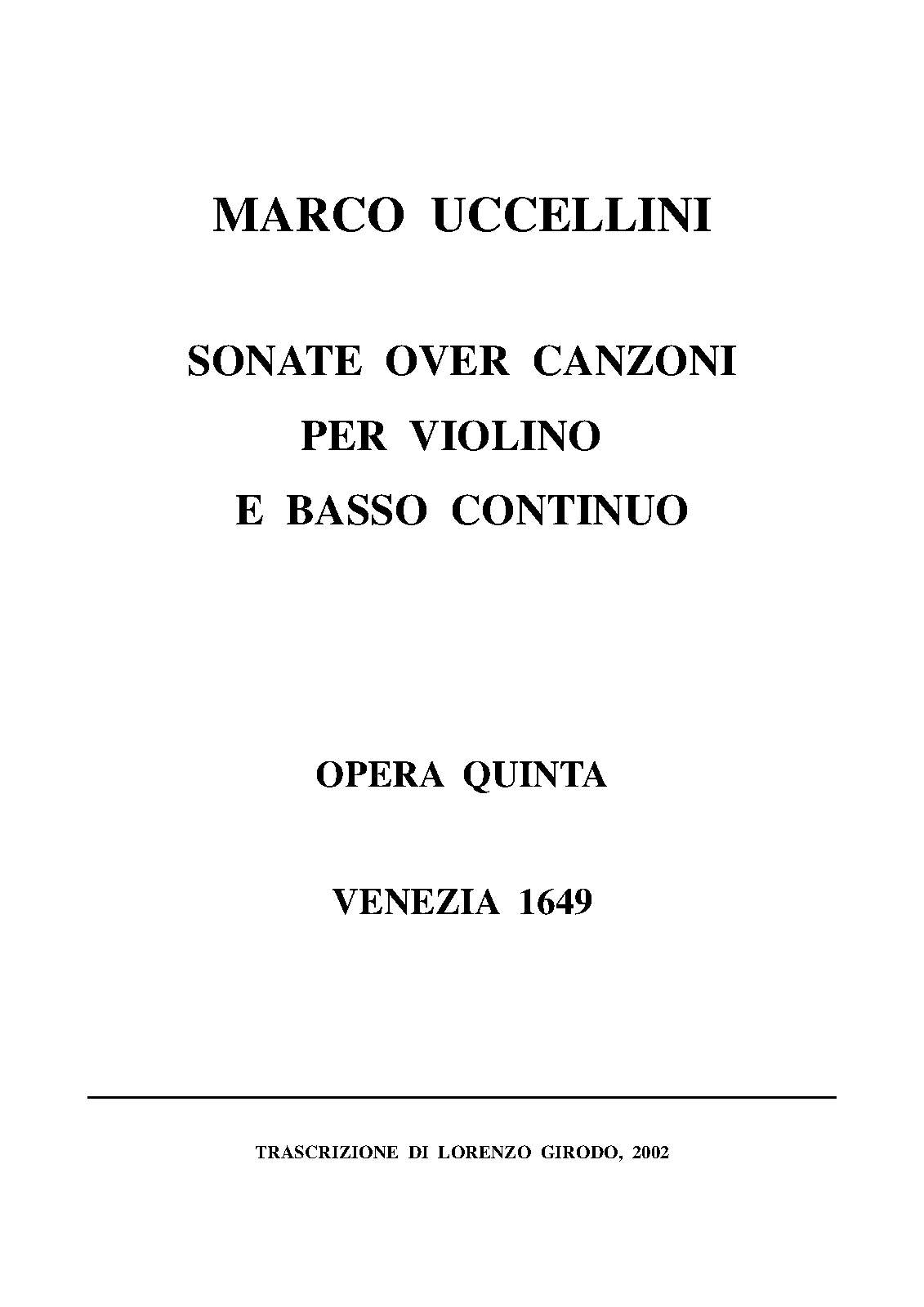 MARCO UCCELLINI

SONATE OVER CANZONI
PER VIOLINO
E BASSO CONTINUO

OPERA QUINTA

VENEZIA 1649

TRASCRIZIONE DI LORENZO GIRODO, 2002